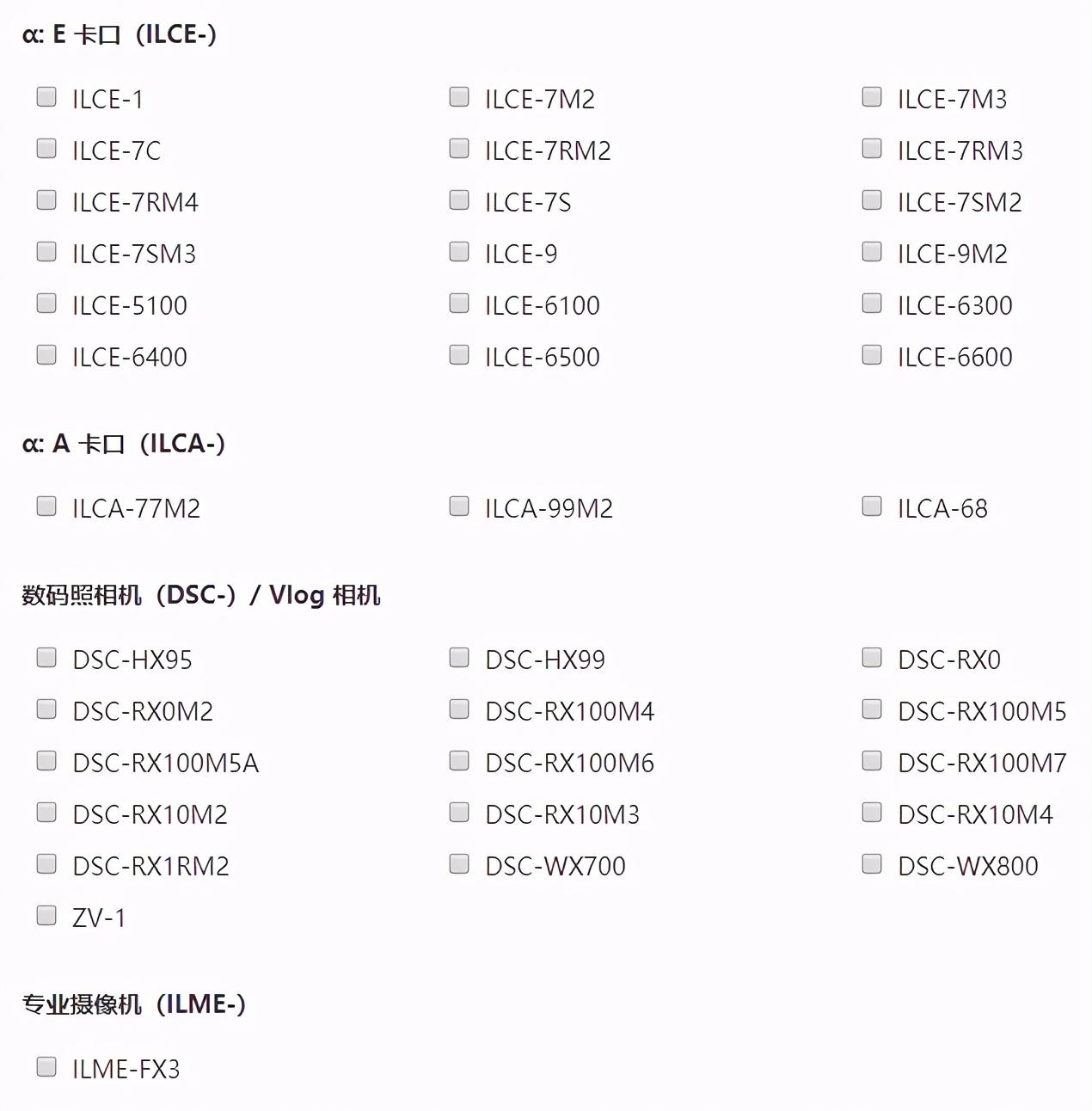 α: E 卡口（ILCE-）

ILCE-1
ILCE-7M2
ILCE-7M3
ILCE-7C
ILCE-7RM2
ILCE-7RM3
ILCE-7RM4
ILCE-7S
ILCE-7SM2
ILCE-7SM3
ILCE-9
ILCE-9M2
ILCE-5100
ILCE-6100
ILCE-6300
ILCE-6400
ILCE-6500
ILCE-6600

α: A 卡口（ILCA-）

ILCA-77M2
ILCA-99M2
ILCA-68

数码照相机（DSC-）/ Vlog 相机

DSC-HX95
DSC-HX99
DSC-RX0
DSC-RX0M2
DSC-RX100M4
DSC-RX100M5
DSC-RX100M5A
DSC-RX100M6
DSC-RX100M7
DSC-RX10M2
DSC-RX10M3
DSC-RX10M4
DSC-RX1RM2
DSC-WX700
DSC-WX800
ZV-1

专业摄像机（ILME-）

ILME-FX3